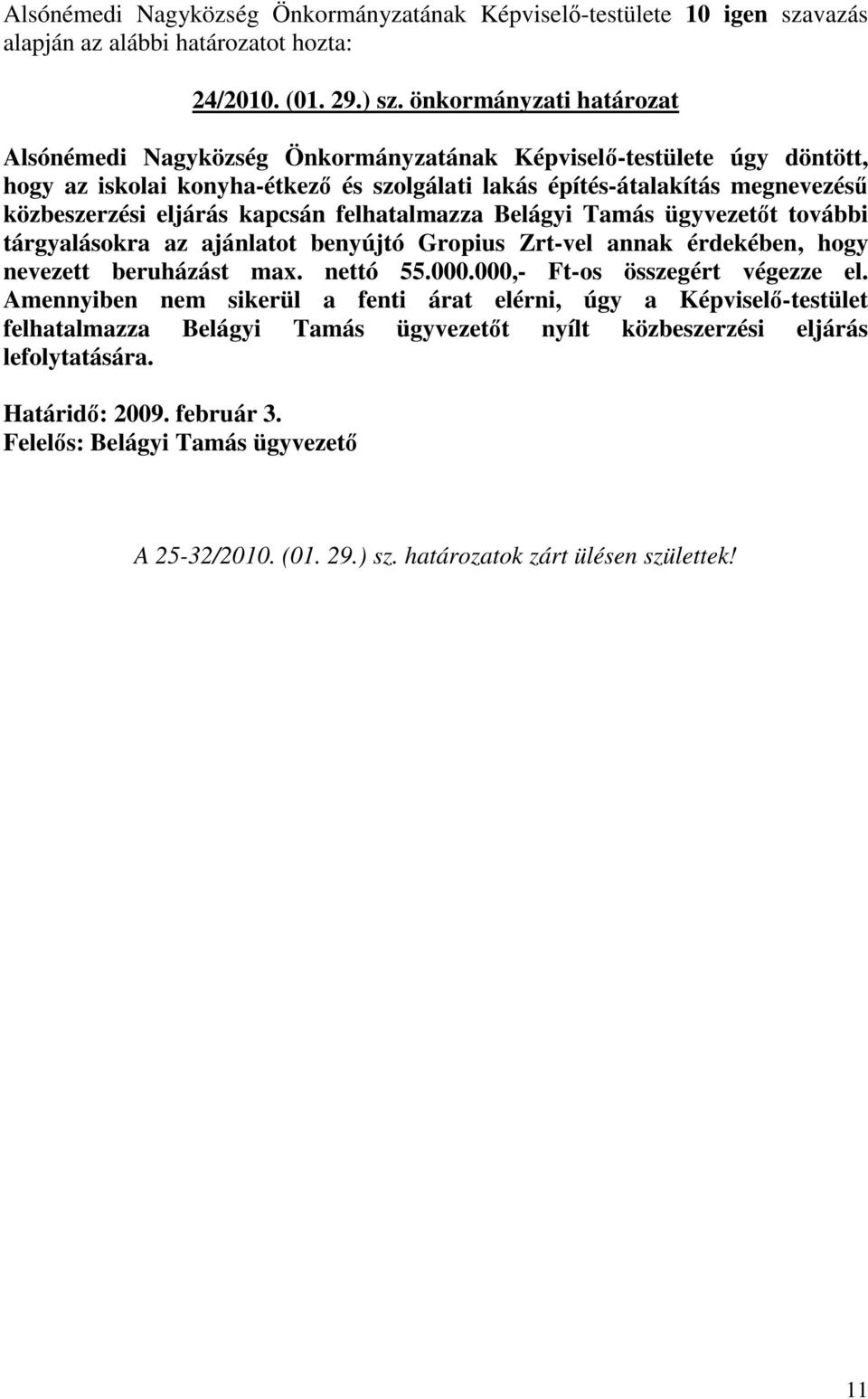 Alsónémedi Nagyközség Önkormányzatának Képviselő-testülete 10 igen szavazás alapján az alábbi határozatot hozta:

24/2010. (01. 29.) sz. önkormányzati határozat

Alsónémedi Nagyközség Önkormányzatának Képviselő-testülete úgy döntött, hogy az iskolai konyha-étkező és szolgálati lakás építés-átalakítás megnevezésű közbeszerzési eljárás kapcsán felhatalmazza Belágyi Tamás ügyvezetőt további tárgyalásokra az ajánlatot benyújtó Gropius Zrt-vel annak érdekében, hogy nevezett beruházást max. nettó 55.000.000,- Ft-os összegért végezze el. Amennyiben nem sikerül a fenti árat elérni, úgy a Képviselő-testület felhatalmazza Belágyi Tamás ügyvezetőt nyílt közbeszerzési eljárás lefolytatására.

Határidő: 2009. február 3.
Felelős: Belágyi Tamás ügyvezető

A 25-32/2010. (01. 29.) sz. határozatok zárt ülésen születtek!

11